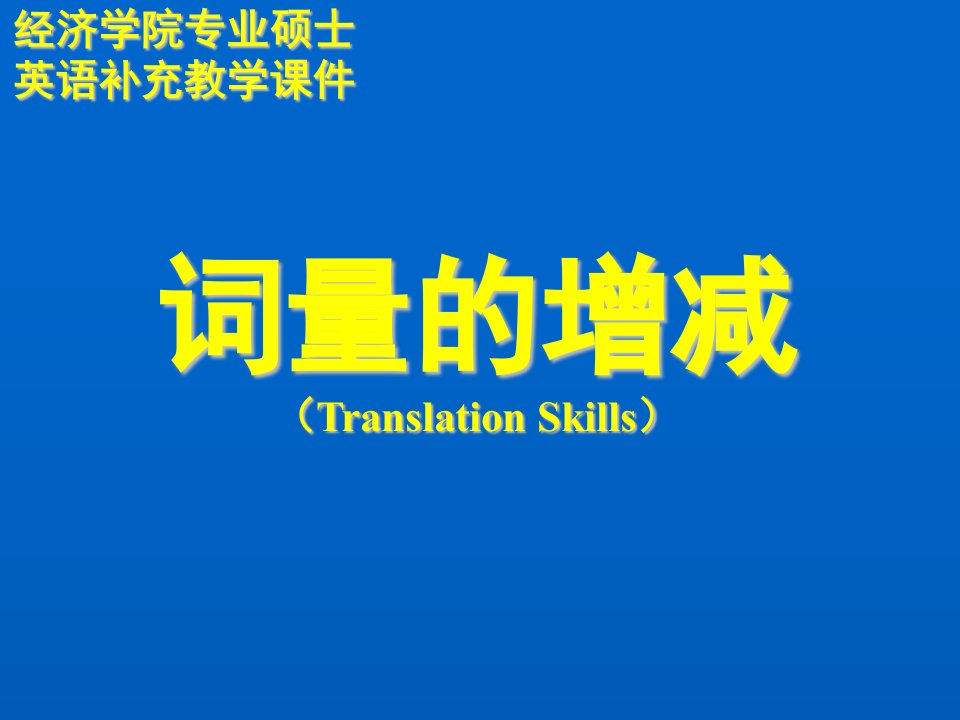 经济学院专业硕士
英语补充教学课件

词量的增减
（Translation Skills）